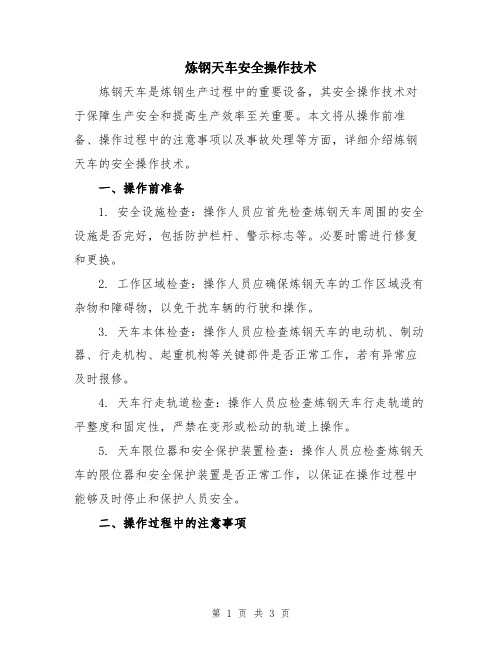 炼钢天车安全操作技术

炼钢天车是炼钢生产过程中的重要设备，其安全操作技术对于保障生产安全和提高生产效率至关重要。本文将从操作前准备、操作过程中的注意事项以及事故处理等方面，详细介绍炼钢天车的安全操作技术。

一、操作前准备

1. 安全设施检查：操作人员应首先检查炼钢天车周围的安全设施是否完好，包括防护栏杆、警示标志等。必要时需进行修复和更换。

2. 工作区域检查：操作人员应确保炼钢天车的工作区域没有杂物和障碍物，以免干扰车辆的行驶和操作。

3. 天车本体检查：操作人员应检查炼钢天车的电动机、制动器、行走机构、起重机构等关键部件是否正常工作，若有异常应及时报修。

4. 天车行走轨道检查：操作人员应检查炼钢天车行走轨道的平整度和固定性，严禁在变形或松动的轨道上操作。

5. 天车限位器和安全保护装置检查：操作人员应检查炼钢天车的限位器和安全保护装置是否正常工作，以保证在操作过程中能够及时停止和保护人员安全。

二、操作过程中的注意事项

第 1 页 共 3 页